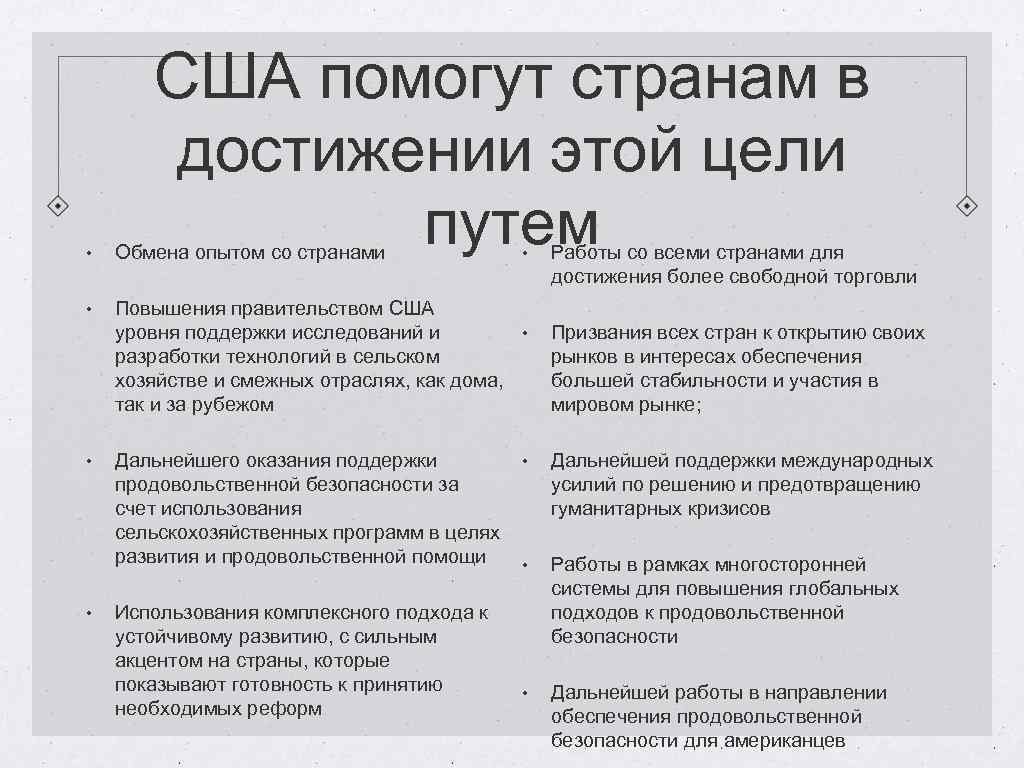 США помогут странам в достижении этой цели путем

• Обмена опытом со странами

• Повышения правительством США уровня поддержки исследований и разработки технологий в сельском хозяйстве и смежных отраслях, как дома, так и за рубежом

• Дальнейшего оказания поддержки продовольственной безопасности за счет использования сельскохозяйственных программ в целях развития и продовольственной помощи

• Использования комплексного подхода к устойчивому развитию, с сильным акцентом на страны, которые показывают готовность к принятию необходимых реформ

• Работы со всеми странами для достижения более свободной торговли

• Призвания всех стран к открытию своих рынков в интересах обеспечения большей стабильности и участия в мировом рынке;

• Дальнейшей поддержки международных усилий по решению и предотвращению гуманитарных кризисов

• Работы в рамках многосторонней системы для повышения глобальных подходов к продовольственной безопасности

• Дальнейшей работы в направлении обеспечения продовольственной безопасности для американцев